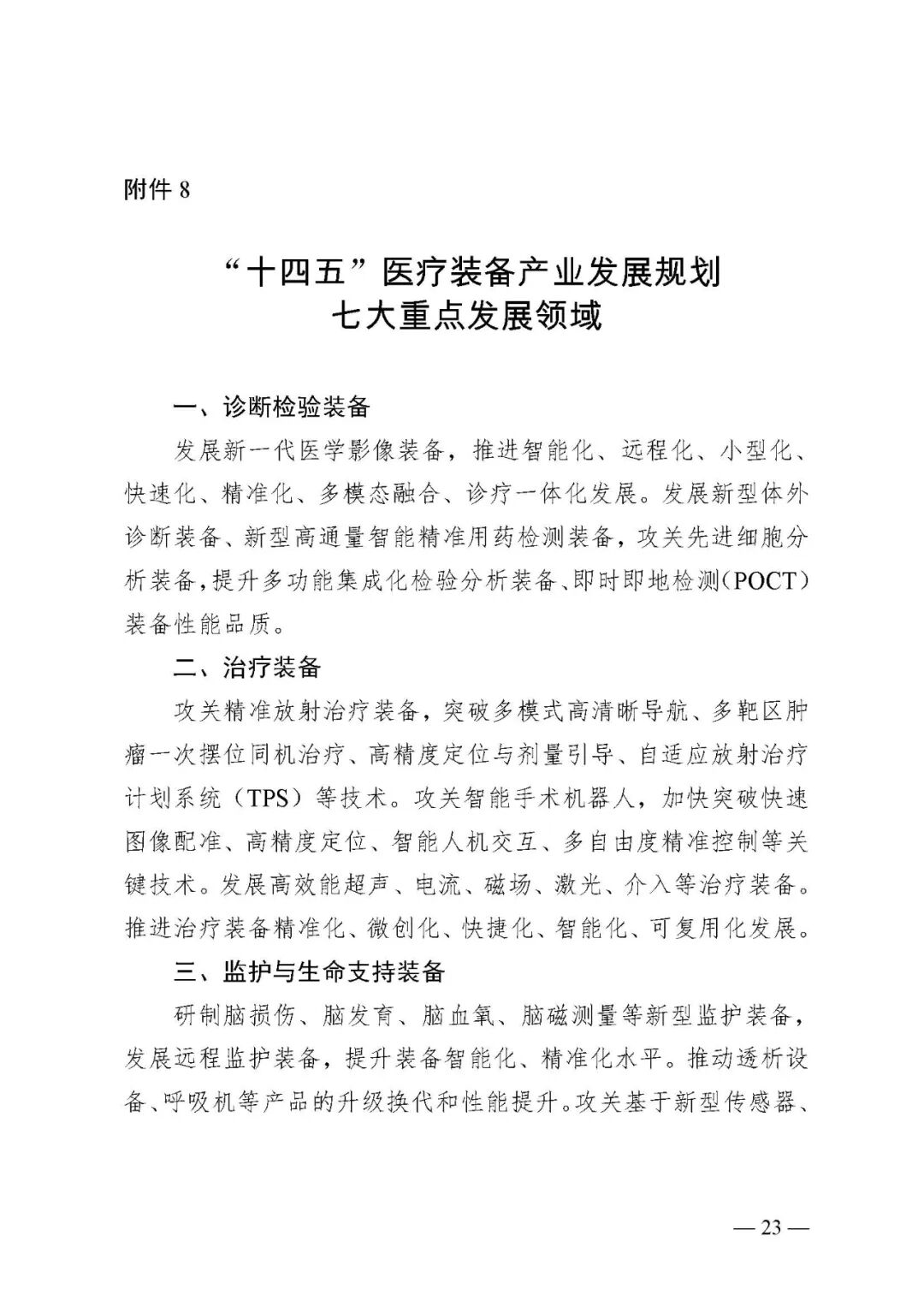 附件 8

“十四五”医疗装备产业发展规划
七大重点发展领域

一、诊断检验装备

发展新一代医学影像装备，推进智能化、远程化、小型化、快速化、精准化、多模态融合、诊疗一体化发展。发展新型体外诊断装备、新型高通量智能精准用药检测装备，攻关先进细胞分析装备，提升多功能集成化检验分析装备、即时即地检测（POCT）装备性能品质。

二、治疗装备

攻关精准放射治疗装备，突破多模式高清晰导航、多靶区肿瘤一次摆位同机治疗、高精度定位与剂量引导、自适应放射治疗计划系统（TPS）等技术。攻关智能手术机器人，加快突破快速图像配准、高精度定位、智能人机交互、多自由度精准控制等关键技术。发展高效能超声、电流、磁场、激光、介入等治疗装备。推进治疗装备精准化、微创化、快捷化、智能化、可复用化发展。

三、监护与生命支持装备

研制脑损伤、脑发育、脑血氧、脑磁测量等新型监护装备，发展远程监护装备，提升装备智能化、精准化水平。推动透析设备、呼吸机等产品的升级换代和性能提升。攻关基于新型传感器、

— 23 —